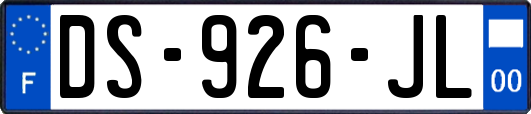 F
DS-926-JL
00